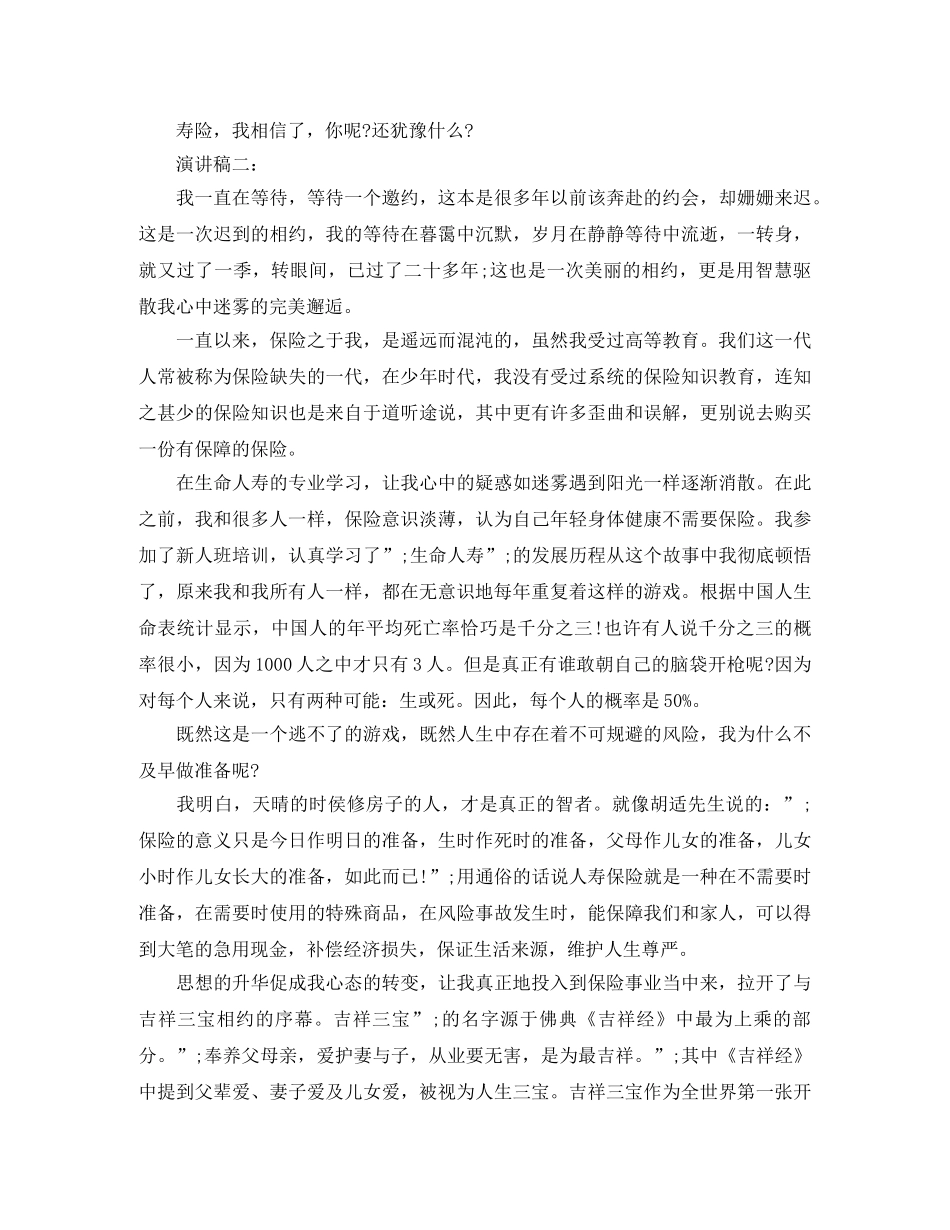 寿险，我相信了，你呢?还犹豫什么?

演讲稿二:

我一直在等待，等待一个邀约，这本是很多年以前该奔赴的约会，却姗姗来迟。这是一次迟到的相约，我的等待在暮霭中沉默，岁月在静静等待中流逝，一转身，就又过了一季，转眼间，已过了二十多年;这也是一次美丽的相约，更是用智慧驱散我心中迷雾的完美邂逅。

一直以来，保险之于我，是遥远而混沌的，虽然我受过高等教育。我们这一代人常被称为保险缺失的一代，在少年时代，我没有受过系统的保险知识教育，连知之甚少的保险知识也是来自于道听途说，其中更有许多歪曲和误解，更别说去购买一份有保障的保险。

在生命人寿的专业学习，让我心中的疑惑如迷雾遇到阳光一样逐渐消散。在此之前，我和很多人一样，保险意识淡薄，认为自己年轻身体健康不需要保险。我参加了新人班培训，认真学习了”;生命人寿”;的发展历程从这个故事中我彻底顿悟了，原来我和我所有人一样，都在无意识地每年重复着这样的游戏。根据中国人生命表统计显示，中国人的年平均死亡率恰巧是千分之三!也许有人说千分之三的概率很小，因为1000人之中才只有3人。但是真正有谁敢朝自己的脑袋开枪呢?因为对每个人来说，只有两种可能：生或死。因此，每个人的概率是50%。

既然这是一个逃不了的游戏，既然人生中存在着不可规避的风险，我为什么不及早做准备呢?

我明白，天晴的时侯修房子的人，才是真正的智者。就像胡适先生说的：”;保险的意义只是今日作明日的准备，生时作死时的准备，父母作儿女的准备，儿女小时作儿女长大的准备，如此而已!”;用通俗的话说人寿保险就是一种在不需要时准备，在需要时使用的特殊商品，在风险事故发生时，能保障我们和家人，可以得到大笔的急用现金，补偿经济损失，保证生活来源，维护人生尊严。

思想的升华促成我心态的转变，让我真正地投入到保险事业当中来，拉开了与吉祥三宝相约的序幕。吉祥三宝”;的名字源于佛典《吉祥经》中最为上乘的部分。”;奉养父母亲，爱护妻与子，从业要无害，是为最吉祥。”;其中《吉祥经》中提到父辈爱、妻子爱及儿女爱，被视为人生三宝。吉祥三宝作为全世界第一张开